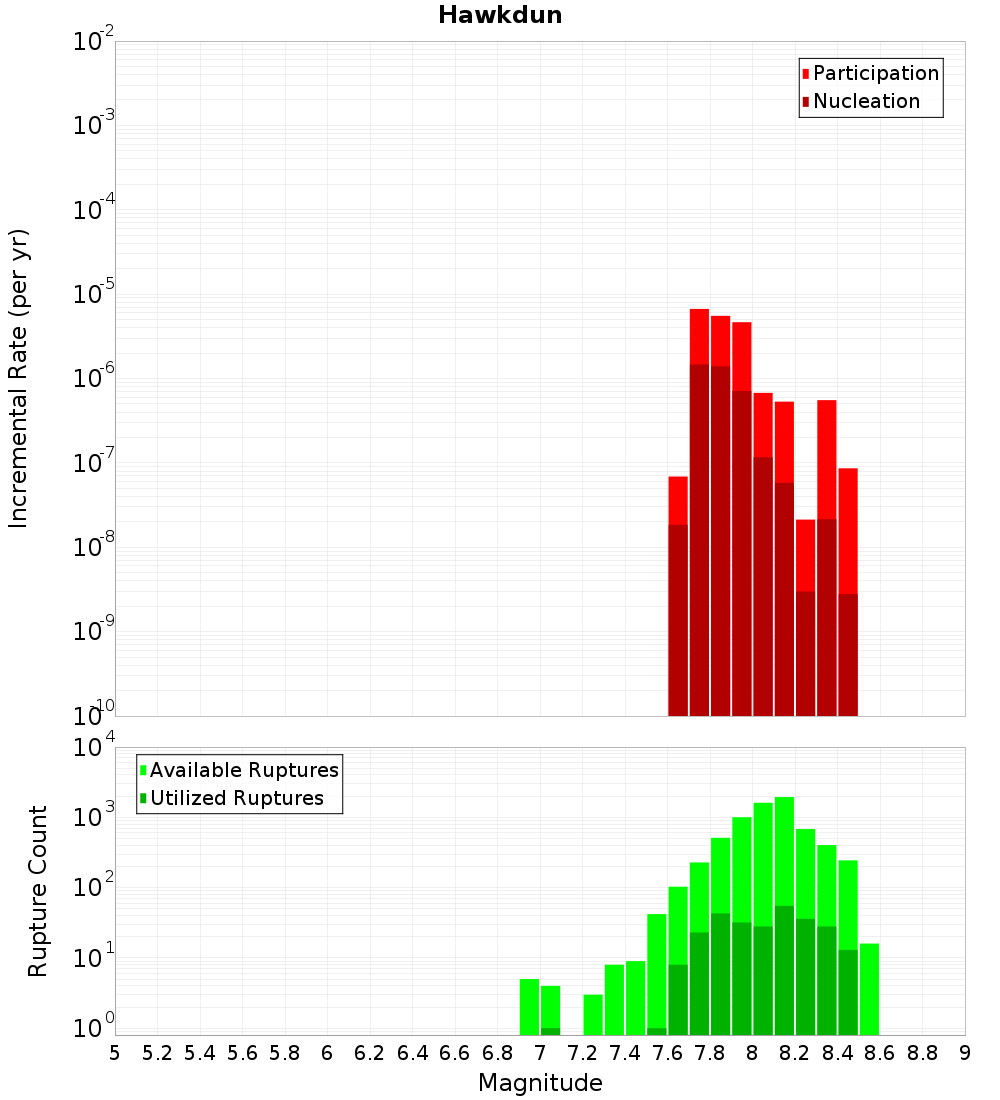 Hawkdun

Participation
Nucleation

Incremental Rate (per yr)

$10^{-2}$
$10^{-3}$
$10^{-4}$
$10^{-5}$
$10^{-6}$
$10^{-7}$
$10^{-8}$
$10^{-9}$
$10^{-10}$

Available Ruptures
Utilized Ruptures

Rupture Count

$10^{4}$
$10^{3}$
$10^{2}$
$10^{1}$
$10^{0}$

5 5.2 5.4 5.6 5.8 6 6.2 6.4 6.6 6.8 7 7.2 7.4 7.6 7.8 8 8.2 8.4 8.6 8.8 9

Magnitude